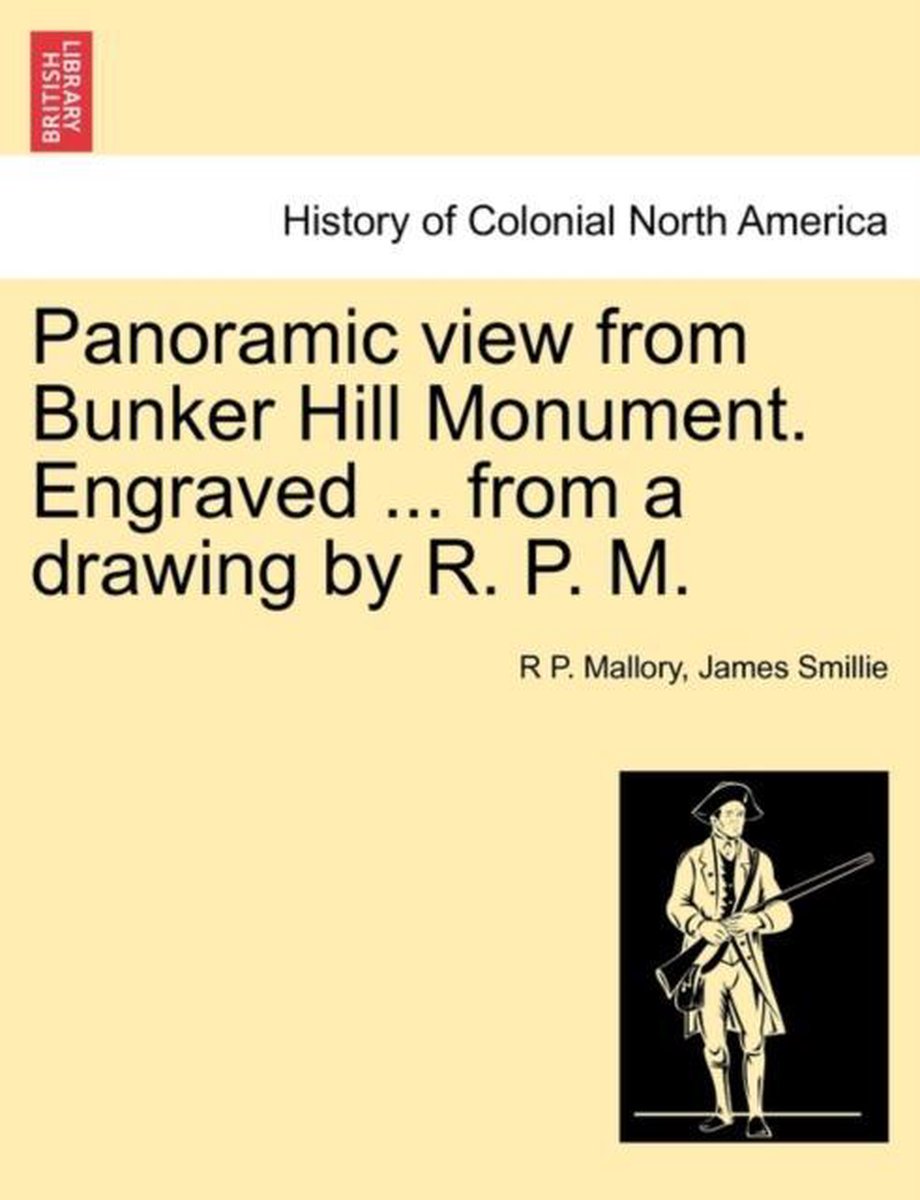 BRITISH LIBRARY

History of Colonial North America

Panoramic view from Bunker Hill Monument. Engraved ... from a drawing by R. P. M.

R P. Mallory, James Smillie